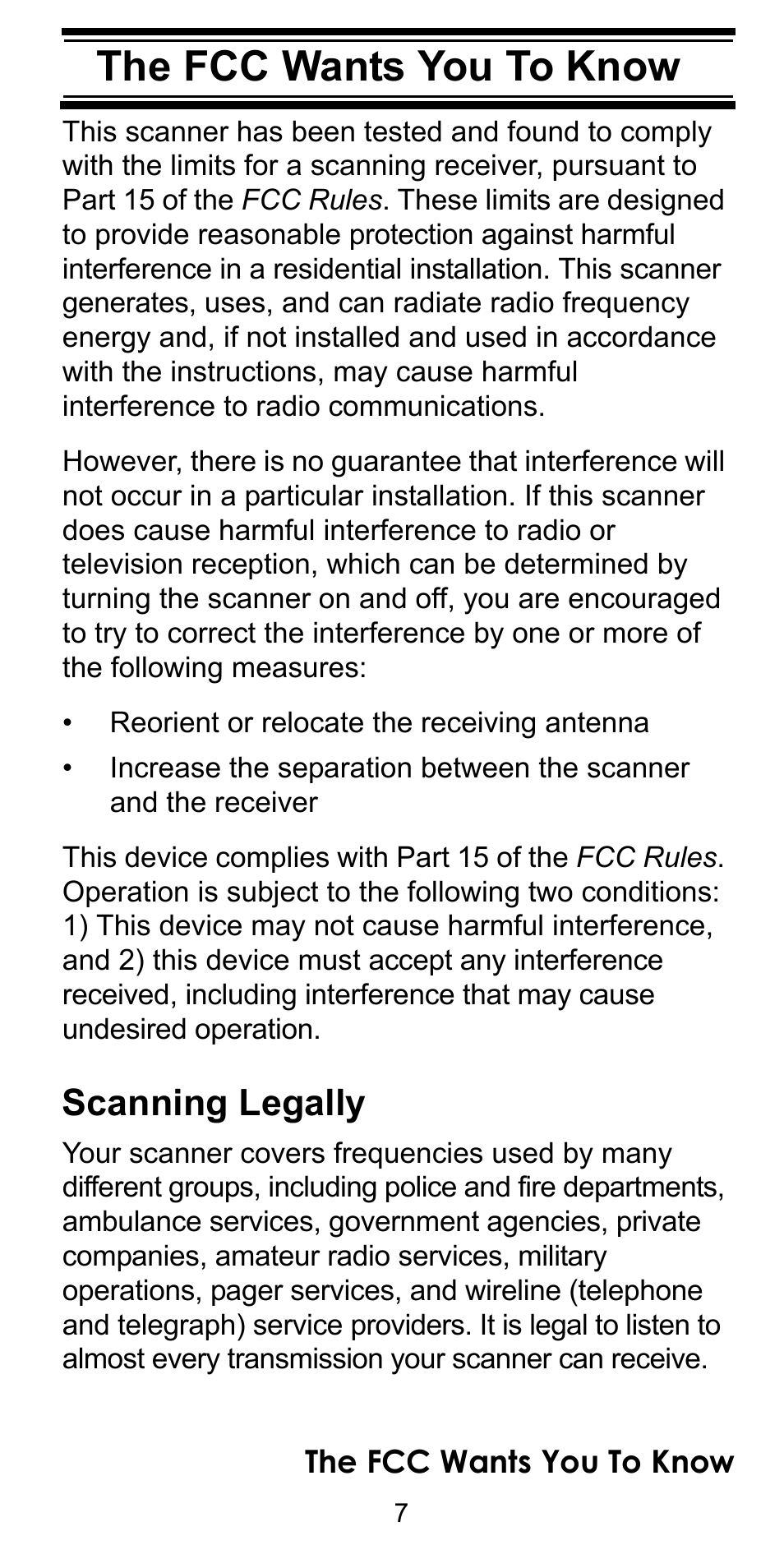 The FCC Wants You To Know

This scanner has been tested and found to comply with the limits for a scanning receiver, pursuant to Part 15 of the FCC Rules. These limits are designed to provide reasonable protection against harmful interference in a residential installation. This scanner generates, uses, and can radiate radio frequency energy and, if not installed and used in accordance with the instructions, may cause harmful interference to radio communications.

However, there is no guarantee that interference will not occur in a particular installation. If this scanner does cause harmful interference to radio or television reception, which can be determined by turning the scanner on and off, you are encouraged to try to correct the interference by one or more of the following measures:

• Reorient or relocate the receiving antenna

• Increase the separation between the scanner and the receiver

This device complies with Part 15 of the FCC Rules. Operation is subject to the following two conditions: 1) This device may not cause harmful interference, and 2) this device must accept any interference received, including interference that may cause undesired operation.

Scanning Legally

Your scanner covers frequencies used by many different groups, including police and fire departments, ambulance services, government agencies, private companies, amateur radio services, military operations, pager services, and wireline (telephone and telegraph) service providers. It is legal to listen to almost every transmission your scanner can receive.

The FCC Wants You To Know

7